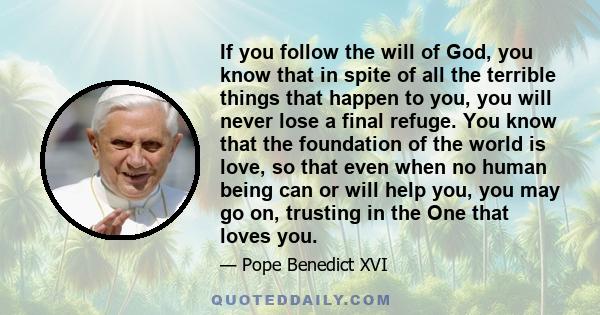 If you follow the will of God, you know that in spite of all the terrible things that happen to you, you will never lose a final refuge. You know that the foundation of the world is love, so that even when no human being can or will help you, you may go on, trusting in the One that loves you.

— Pope Benedict XVI

QUOTEDDAILY.COM